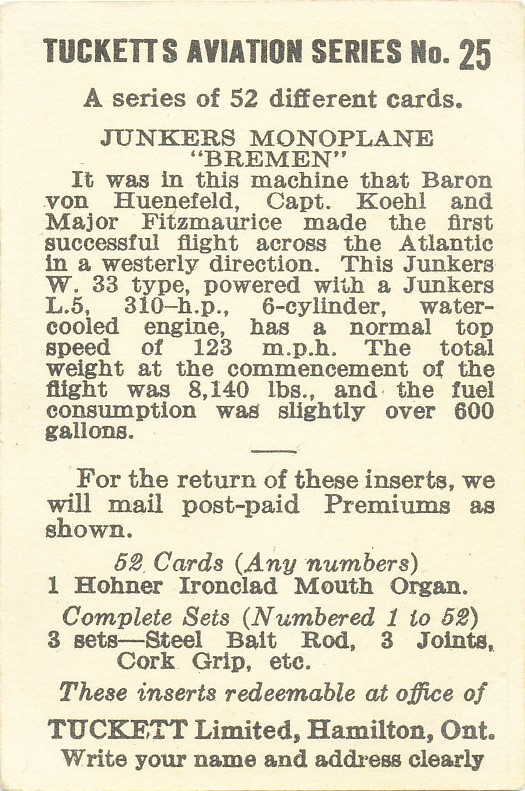 TUCKETTS AVIATION SERIES No. 25

A series of 52 different cards.

JUNKERS MONOPLANE "BREMEN"

It was in this machine that Baron von Huenefeld, Capt. Koehl and Major Fitzmaurice made the first successful flight across the Atlantic in a westerly direction. This Junkers W. 33 type, powered with a Junkers L.5, 310-h.p., 6-cylinder, water-cooled engine, has a normal top speed of 123 m.p.h. The total weight at the commencement of the flight was 8,140 lbs., and the fuel consumption was slightly over 600 gallons.

For the return of these inserts, we will mail post-paid Premiums as shown.

52 Cards (Any numbers)
1 Hohner Ironclad Mouth Organ.

Complete Sets (Numbered 1 to 52)
3 sets—Steel Bait Rod, 3 Joints, Cork Grip, etc.

These inserts redeemable at office of

TUCKETT Limited, Hamilton, Ont.
Write your name and address clearly